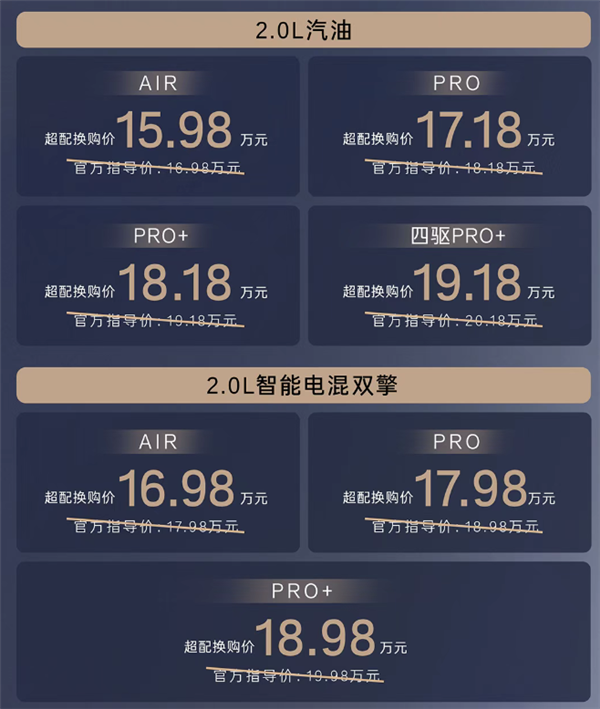 2.0L汽油

AIR
超配换购价 15.98 万元
官方指导价：16.98万元

PRO
超配换购价 17.18 万元
官方指导价：18.18万元

PRO+
超配换购价 18.18 万元
官方指导价：19.18万元

四驱PRO+
超配换购价 19.18 万元
官方指导价：20.18万元

2.0L智能电混双擎

AIR
超配换购价 16.98 万元
官方指导价：17.98万元

PRO
超配换购价 17.98 万元
官方指导价：18.98万元

PRO+
超配换购价 18.98 万元
官方指导价：19.98万元